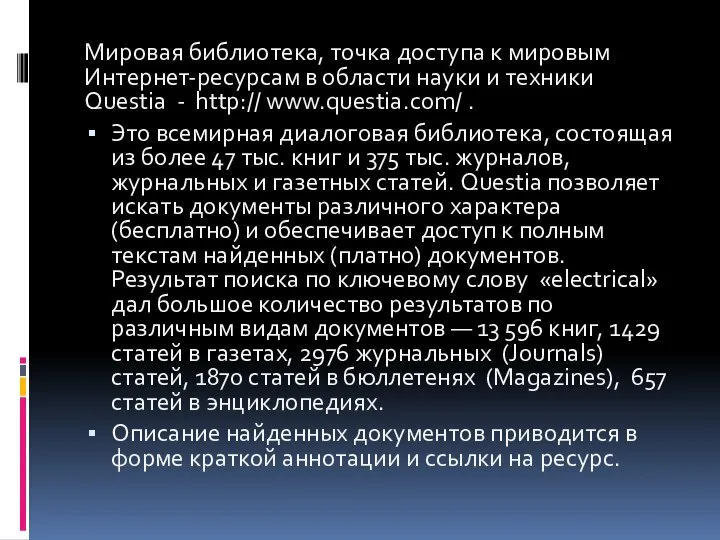 Мировая библиотека, точка доступа к мировым Интернет-ресурсам в области науки и техники Questia - http:// www.questia.com/ .

▪ Это всемирная диалоговая библиотека, состоящая из более 47 тыс. книг и 375 тыс. журналов, журнальных и газетных статей. Questia позволяет искать документы различного характера (бесплатно) и обеспечивает доступ к полным текстам найденных (платно) документов. Результат поиска по ключевому слову «electrical» дал большое количество результатов по различным видам документов — 13 596 книг, 1429 статей в газетах, 2976 журнальных (Journals) статей, 1870 статей в бюллетенях (Magazines), 657 статей в энциклопедиях.

▪ Описание найденных документов приводится в форме краткой аннотации и ссылки на ресурс.